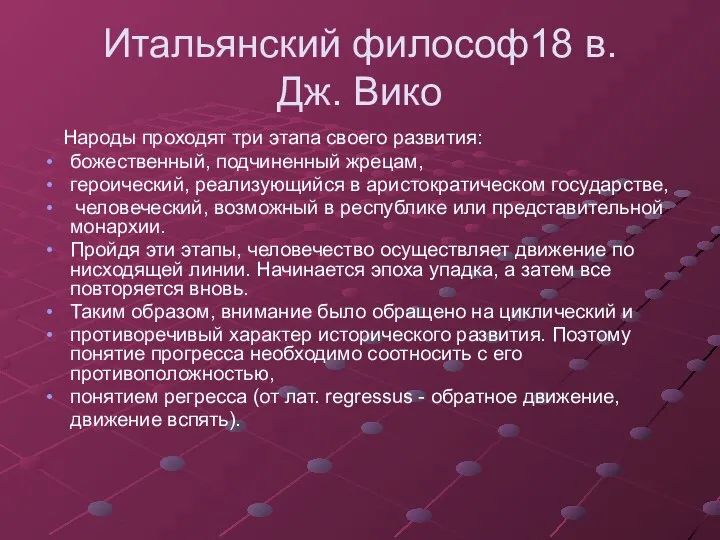 Итальянский философ18 в. Дж. Вико

Народы проходят три этапа своего развития:

• божественный, подчиненный жрецам,
• героический, реализующийся в аристократическом государстве,
• человеческий, возможный в республике или представительной монархии.
• Пройдя эти этапы, человечество осуществляет движение по нисходящей линии. Начинается эпоха упадка, а затем все повторяется вновь.
• Таким образом, внимание было обращено на циклический и
• противоречивый характер исторического развития. Поэтому понятие прогресса необходимо соотносить с его противоположностью,
• понятием регресса (от лат. regressus - обратное движение, движение вспять).